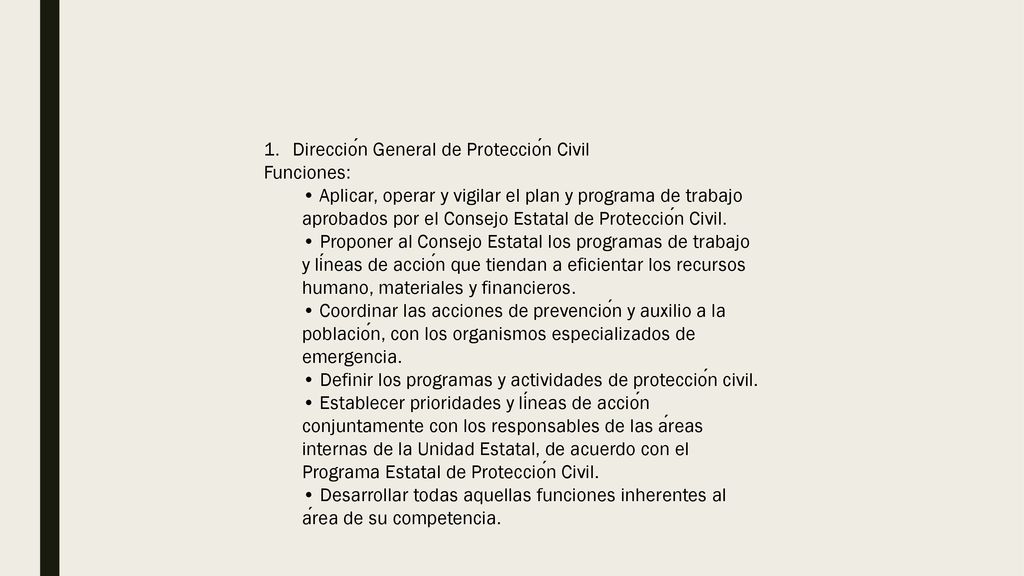 1. Dirección General de Protección Civil
Funciones:
• Aplicar, operar y vigilar el plan y programa de trabajo aprobados por el Consejo Estatal de Protección Civil.
• Proponer al Consejo Estatal los programas de trabajo y líneas de acción que tiendan a eficientar los recursos humano, materiales y financieros.
• Coordinar las acciones de prevención y auxilio a la población, con los organismos especializados de emergencia.
• Definir los programas y actividades de protección civil.
• Establecer prioridades y líneas de acción conjuntamente con los responsables de las áreas internas de la Unidad Estatal, de acuerdo con el Programa Estatal de Protección Civil.
• Desarrollar todas aquellas funciones inherentes al área de su competencia.